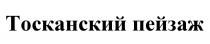 Тосканский пейзаж